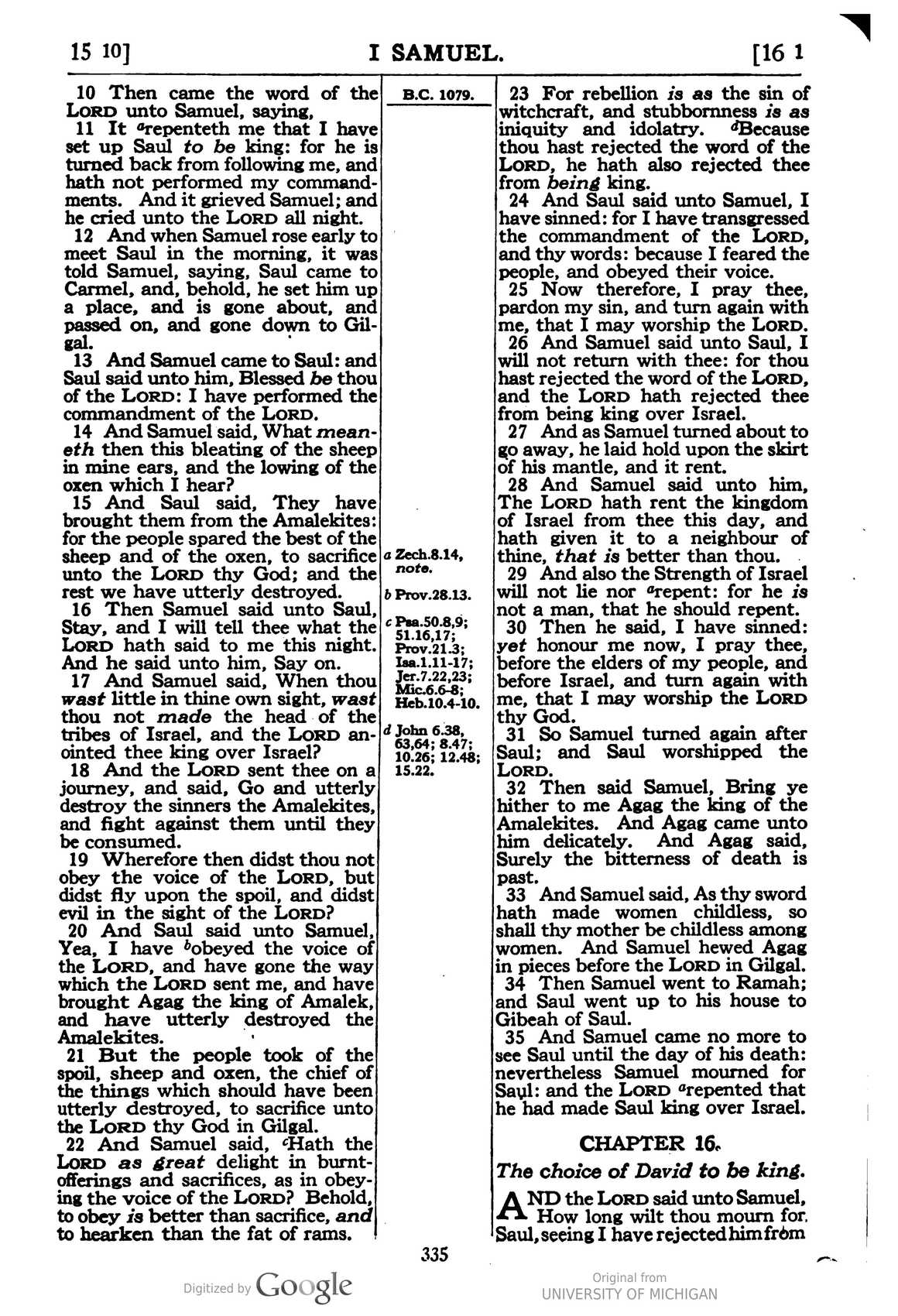 15 10]

I SAMUEL.

[16 1

10 Then came the word of the LORD unto Samuel, saying,

11 It $^{a}$repenteth me that I have set up Saul to be king: for he is turned back from following me, and hath not performed my commandments. And it grieved Samuel; and he cried unto the LORD all night.

12 And when Samuel rose early to meet Saul in the morning, it was told Samuel, saying, Saul came to Carmel, and, behold, he set him up a place, and is gone about, and passed on, and gone down to Gilgal.

13 And Samuel came to Saul: and Saul said unto him, Blessed be thou of the LORD: I have performed the commandment of the LORD.

14 And Samuel said, What meaneth then this bleating of the sheep in mine ears, and the lowing of the oxen which I hear?

15 And Saul said, They have brought them from the Amalekites: for the people spared the best of the sheep and of the oxen, to sacrifice unto the LORD thy God; and the rest we have utterly destroyed.

16 Then Samuel said unto Saul, Stay, and I will tell thee what the LORD hath said to me this night. And he said unto him, Say on.

17 And Samuel said, When thou wast little in thine own sight, wast thou not made the head of the tribes of Israel, and the LORD anointed thee king over Israel?

18 And the LORD sent thee on a journey, and said, Go and utterly destroy the sinners the Amalekites, and fight against them until they be consumed.

19 Wherefore then didst thou not obey the voice of the LORD, but didst fly upon the spoil, and didst evil in the sight of the LORD?

20 And Saul said unto Samuel, Yea, I have $^{b}$obeyed the voice of the LORD, and have gone the way which the LORD sent me, and have brought Agag the king of Amalek, and have utterly destroyed the Amalekites.

21 But the people took of the spoil, sheep and oxen, the chief of the things which should have been utterly destroyed, to sacrifice unto the LORD thy God in Gilgal.

22 And Samuel said, $^{c}$Hath the LORD as great delight in burnt-offerings and sacrifices, as in obeying the voice of the LORD? Behold, to obey is better than sacrifice, and to hearken than the fat of rams.

B.C. 1079.

a Zech.8.14, note.

b Prov.28.13.

c Psa.50.8,9; 51.16,17; Prov.21.3; Isa.1.11-17; Jer.7.22,23; Mic.6.6-8; Heb.10.4-10.

d John 6.38, 63,64; 8.47; 10.26; 12.48; 15.22.

23 For rebellion is as the sin of witchcraft, and stubbornness is as iniquity and idolatry. $^{d}$Because thou hast rejected the word of the LORD, he hath also rejected thee from being king.

24 And Saul said unto Samuel, I have sinned: for I have transgressed the commandment of the LORD, and thy words: because I feared the people, and obeyed their voice.

25 Now therefore, I pray thee, pardon my sin, and turn again with me, that I may worship the LORD.

26 And Samuel said unto Saul, I will not return with thee: for thou hast rejected the word of the LORD, and the LORD hath rejected thee from being king over Israel.

27 And as Samuel turned about to go away, he laid hold upon the skirt of his mantle, and it rent.

28 And Samuel said unto him, The LORD hath rent the kingdom of Israel from thee this day, and hath given it to a neighbour of thine, that is better than thou.

29 And also the Strength of Israel will not lie nor $^{a}$repent: for he is not a man, that he should repent.

30 Then he said, I have sinned: yet honour me now, I pray thee, before the elders of my people, and before Israel, and turn again with me, that I may worship the LORD thy God.

31 So Samuel turned again after Saul; and Saul worshipped the LORD.

32 Then said Samuel, Bring ye hither to me Agag the king of the Amalekites. And Agag came unto him delicately. And Agag said, Surely the bitterness of death is past.

33 And Samuel said, As thy sword hath made women childless, so shall thy mother be childless among women. And Samuel hewed Agag in pieces before the LORD in Gilgal.

34 Then Samuel went to Ramah; and Saul went up to his house to Gibeah of Saul.

35 And Samuel came no more to see Saul until the day of his death: nevertheless Samuel mourned for Saul: and the LORD $^{a}$repented that he had made Saul king over Israel.

CHAPTER 16.

The choice of David to be king.

AND the LORD said unto Samuel, How long wilt thou mourn for Saul, seeing I have rejected him from

335

Digitized by Google

Original from
UNIVERSITY OF MICHIGAN